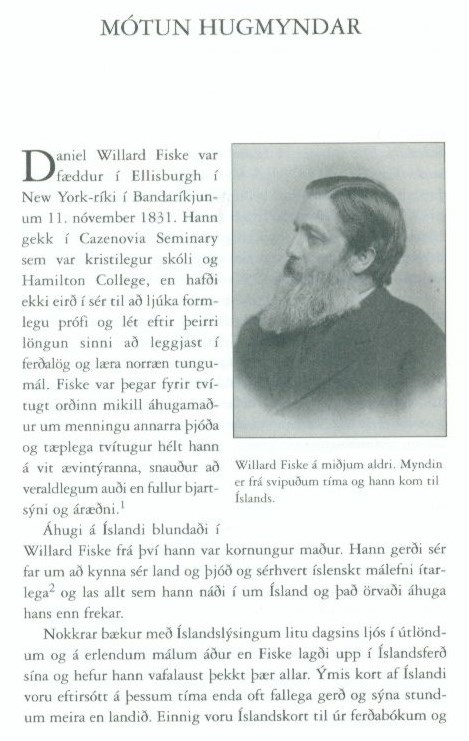 MÓTUN HUGMYNDAR

Daniel Willard Fiske var fæddur í Ellisburgh í New York-ríki í Bandaríkjunum 11. nóvember 1831. Hann gekk í Cazenovia Seminary sem var kristilegur skóli og Hamilton College, en hafði ekki eirð í sér til að ljúka formlegu prófi og lét eftir þeirri löngun sinni að leggjast í ferðalög og læra norræn tungumál. Fiske var þegar fyrir tvítugt orðinn mikill áhugamaður um menningu annarra þjóða og tæplega tvítugur hélt hann á vit ævintýranna, snauður að veraldlegum auði en fullur bjartsýni og áræðni.$^1$

Willard Fiske á miðjum aldri. Myndin er frá svipuðum tíma og hann kom til Íslands.

Áhugi á Íslandi blundaði í Willard Fiske frá því hann var kornungur maður. Hann gerði sér far um að kynna sér land og þjóð og sérhvert íslenskt málefni ítarlega$^2$ og las allt sem hann náði í um Ísland og það örvaði áhuga hans enn frekar.

Nokkrar bækur með Íslandslýsingum litu dagsins ljós í útlöndum og á erlendum málum áður en Fiske lagði upp í Íslandsferð sína og hefur hann vafalaust þekkt þær allar. Ýmis kort af Íslandi voru eftirsótt á þessum tíma enda oft fallega gerð og sýna stundum meira en landið. Einnig voru Íslandskort til úr ferðabókum og